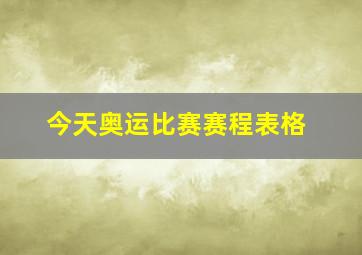 今天奥运比赛赛程表格